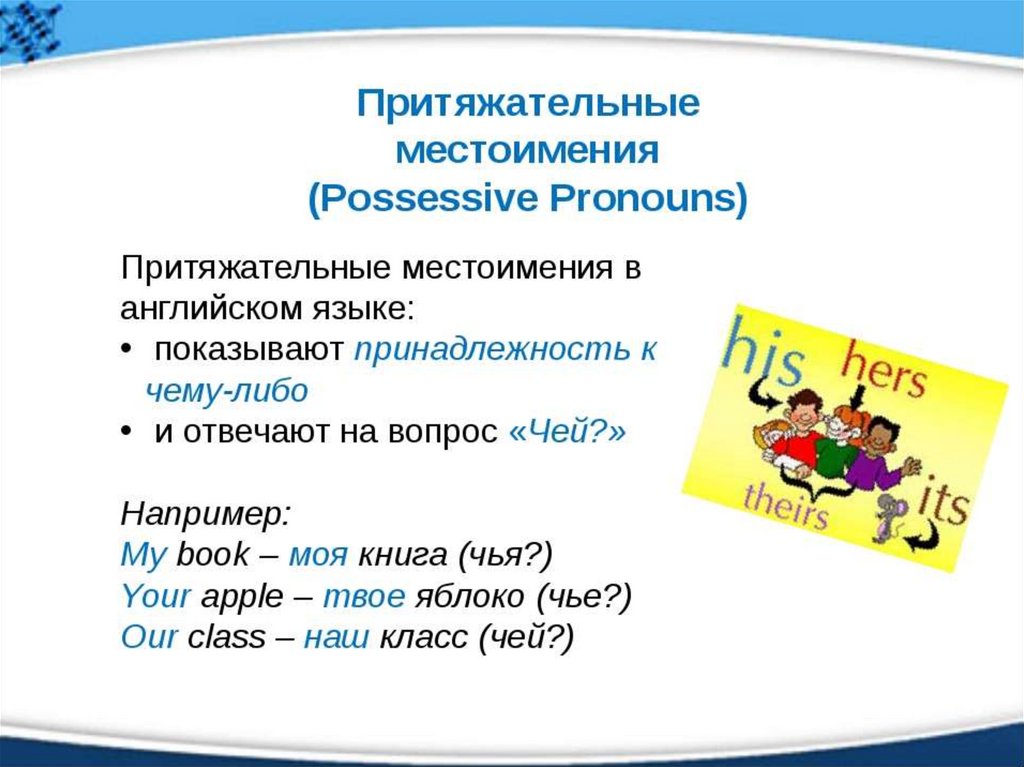 Притяжательные местоимения
(Possessive Pronouns)

Притяжательные местоимения в английском языке:
• показывают принадлежность к чему-либо
• и отвечают на вопрос «Чей?»

Например:
My book – моя книга (чья?)
Your apple – твое яблоко (чье?)
Our class – наш класс (чей?)

his
hers
theirs
its